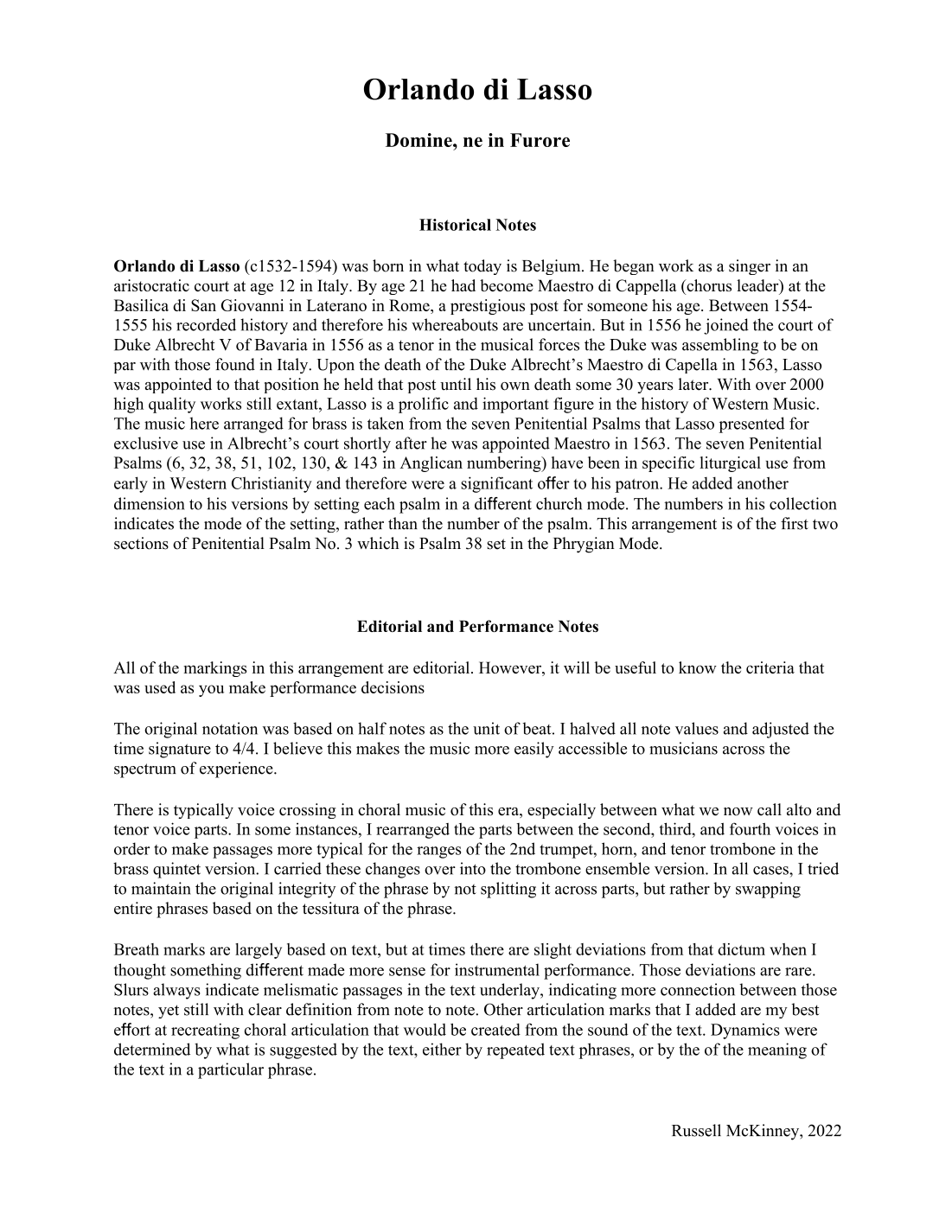 Orlando di Lasso

Domine, ne in Furore

Historical Notes

Orlando di Lasso (c1532-1594) was born in what today is Belgium. He began work as a singer in an aristocratic court at age 12 in Italy. By age 21 he had become Maestro di Cappella (chorus leader) at the Basilica di San Giovanni in Laterano in Rome, a prestigious post for someone his age. Between 1554-1555 his recorded history and therefore his whereabouts are uncertain. But in 1556 he joined the court of Duke Albrecht V of Bavaria in 1556 as a tenor in the musical forces the Duke was assembling to be on par with those found in Italy. Upon the death of the Duke Albrecht's Maestro di Capella in 1563, Lasso was appointed to that position he held that post until his own death some 30 years later. With over 2000 high quality works still extant, Lasso is a prolific and important figure in the history of Western Music. The music here arranged for brass is taken from the seven Penitential Psalms that Lasso presented for exclusive use in Albrecht's court shortly after he was appointed Maestro in 1563. The seven Penitential Psalms (6, 32, 38, 51, 102, 130, & 143 in Anglican numbering) have been in specific liturgical use from early in Western Christianity and therefore were a significant offer to his patron. He added another dimension to his versions by setting each psalm in a different church mode. The numbers in his collection indicates the mode of the setting, rather than the number of the psalm. This arrangement is of the first two sections of Penitential Psalm No. 3 which is Psalm 38 set in the Phrygian Mode.

Editorial and Performance Notes

All of the markings in this arrangement are editorial. However, it will be useful to know the criteria that was used as you make performance decisions

The original notation was based on half notes as the unit of beat. I halved all note values and adjusted the time signature to 4/4. I believe this makes the music more easily accessible to musicians across the spectrum of experience.

There is typically voice crossing in choral music of this era, especially between what we now call alto and tenor voice parts. In some instances, I rearranged the parts between the second, third, and fourth voices in order to make passages more typical for the ranges of the 2nd trumpet, horn, and tenor trombone in the brass quintet version. I carried these changes over into the trombone ensemble version. In all cases, I tried to maintain the original integrity of the phrase by not splitting it across parts, but rather by swapping entire phrases based on the tessitura of the phrase.

Breath marks are largely based on text, but at times there are slight deviations from that dictum when I thought something different made more sense for instrumental performance. Those deviations are rare. Slurs always indicate melismatic passages in the text underlay, indicating more connection between those notes, yet still with clear definition from note to note. Other articulation marks that I added are my best effort at recreating choral articulation that would be created from the sound of the text. Dynamics were determined by what is suggested by the text, either by repeated text phrases, or by the of the meaning of the text in a particular phrase.

Russell McKinney, 2022